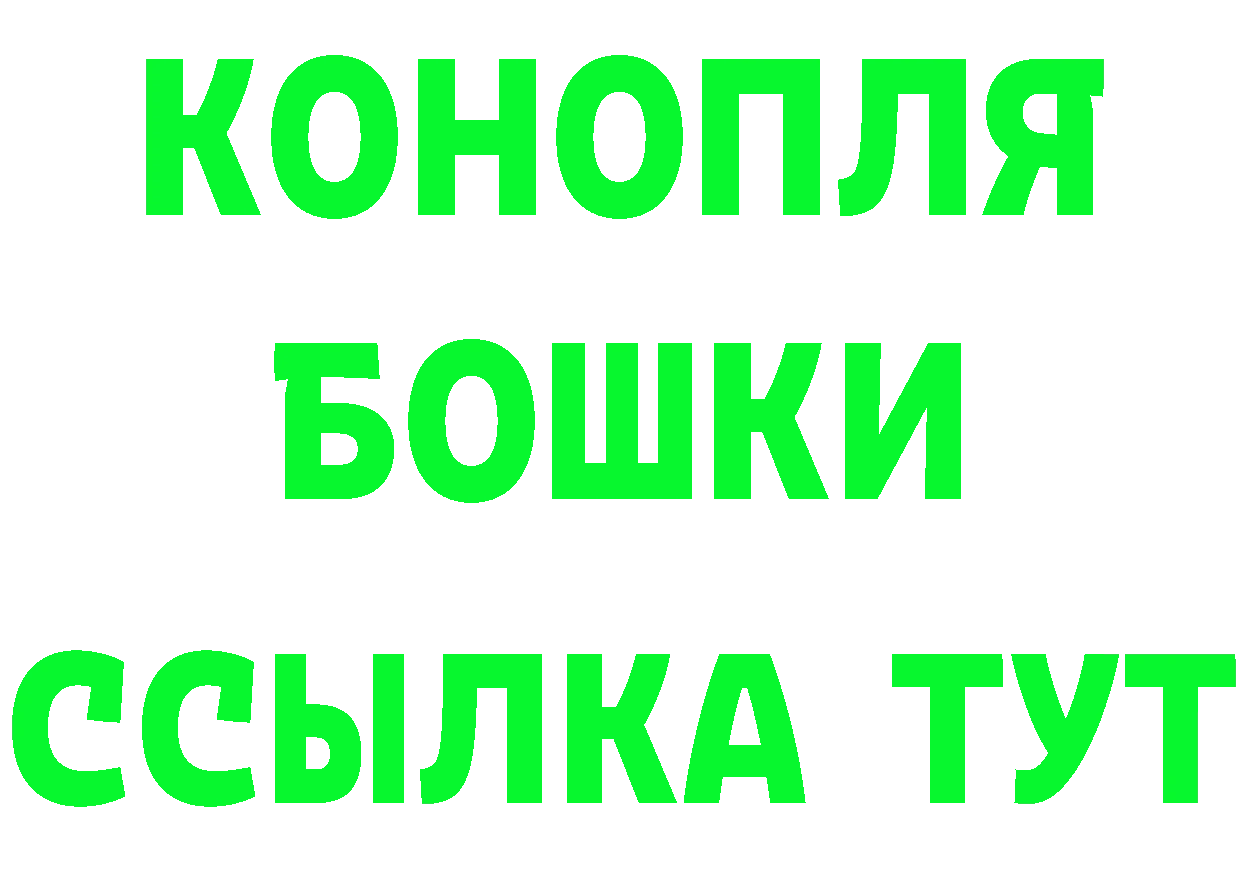 КОНОПЛЯ
БОШКИ
ССЫЛКА ТУТ